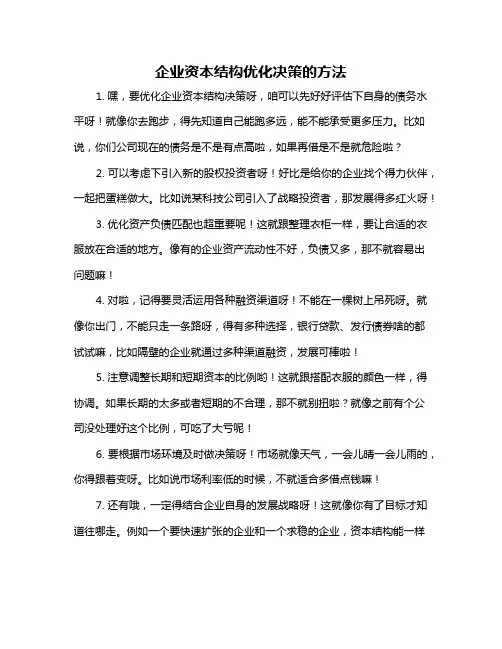 企业资本结构优化决策的方法

1. 嘿，要优化企业资本结构决策呀，咱可以先好好评估下自身的债务水平呀！就像你去跑步，得先知道自己能跑多远，能不能承受更多压力。比如说，你们公司现在的债务是不是有点高啦，如果再借是不是就危险啦？

2. 可以考虑下引入新的股权投资者呀！好比是给你的企业找个得力伙伴，一起把蛋糕做大。比如说某科技公司引入了战略投资者，那发展得多红火呀！

3. 优化资产负债匹配也超重要呢！这就跟整理衣柜一样，要让合适的衣服放在合适的地方。像有的企业资产流动性不好，负债又多，那不就容易出问题嘛！

4. 对啦，记得要灵活运用各种融资渠道呀！不能在一棵树上吊死呀。就像你出门，不能只走一条路呀，得有多种选择，银行贷款、发行债券啥的都试试嘛，比如隔壁的企业就通过多种渠道融资，发展可棒啦！

5. 注意调整长期和短期资本的比例哟！这就跟搭配衣服的颜色一样，得协调。如果长期的太多或者短期的不合理，那不就别扭啦？就像之前有个公司没处理好这个比例，可吃了大亏呢！

6. 要根据市场环境及时做决策呀！市场就像天气，一会儿晴一会儿雨的，你得跟着变呀。比如说市场利率低的时候，不就适合多借点钱嘛！

7. 还有哦，一定得结合企业自身的发展战略呀！这就像你有了目标才知道往哪走。例如一个要快速扩张的企业和一个求稳的企业，资本结构能一样